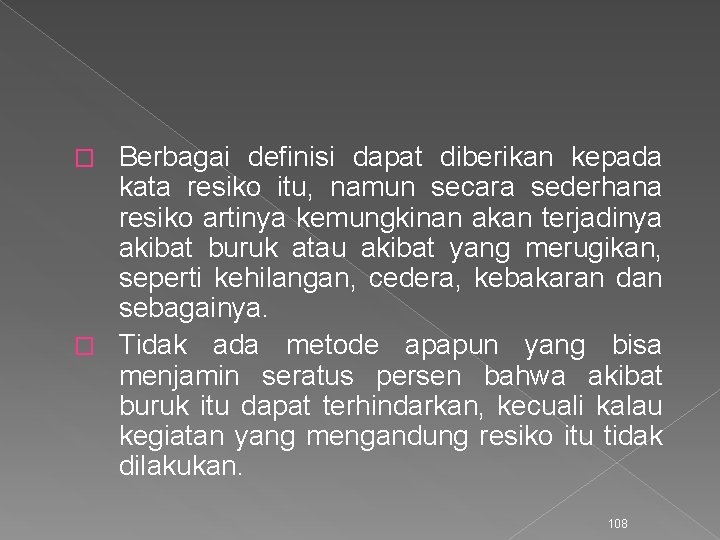 Berbagai definisi dapat diberikan kepada kata resiko itu, namun secara sederhana resiko artinya kemungkinan akan terjadinya akibat buruk atau akibat yang merugikan, seperti kehilangan, cedera, kebakaran dan sebagainya.

Tidak ada metode apapun yang bisa menjamin seratus persen bahwa akibat buruk itu dapat terhindarkan, kecuali kalau kegiatan yang mengandung resiko itu tidak dilakukan.

108